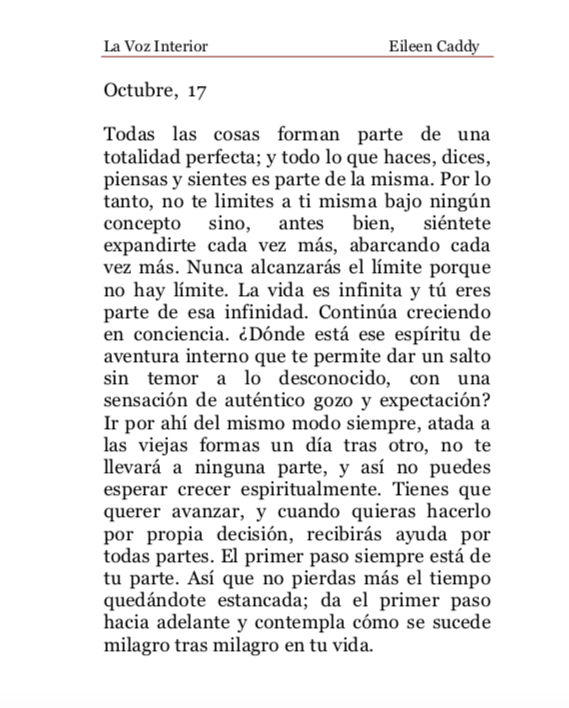 La Voz Interior Eileen Caddy

Octubre, 17

Todas las cosas forman parte de una totalidad perfecta; y todo lo que haces, dices, piensas y sientes es parte de la misma. Por lo tanto, no te limites a ti misma bajo ningún concepto sino, antes bien, siéntete expandirte cada vez más, abarcando cada vez más. Nunca alcanzarás el límite porque no hay límite. La vida es infinita y tú eres parte de esa infinidad. Continúa creciendo en conciencia. ¿Dónde está ese espíritu de aventura interno que te permite dar un salto sin temor a lo desconocido, con una sensación de auténtico gozo y expectación? Ir por ahí del mismo modo siempre, atada a las viejas formas un día tras otro, no te llevará a ninguna parte, y así no puedes esperar crecer espiritualmente. Tienes que querer avanzar, y cuando quieras hacerlo por propia decisión, recibirás ayuda por todas partes. El primer paso siempre está de tu parte. Así que no pierdas más el tiempo quedándote estancada; da el primer paso hacia adelante y contempla cómo se sucede milagro tras milagro en tu vida.